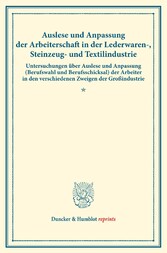 Auslese und Anpassung der Arbeiterschaft in der Lederwaren-, Steinzeug- und Textilindustrie

Untersuchungen über Auslese und Anpassung (Berufswahl und Berufsschicksal) der Arbeiter in den verschiedenen Zweigen der Großindustrie

*

Duncker & Humblot reprints